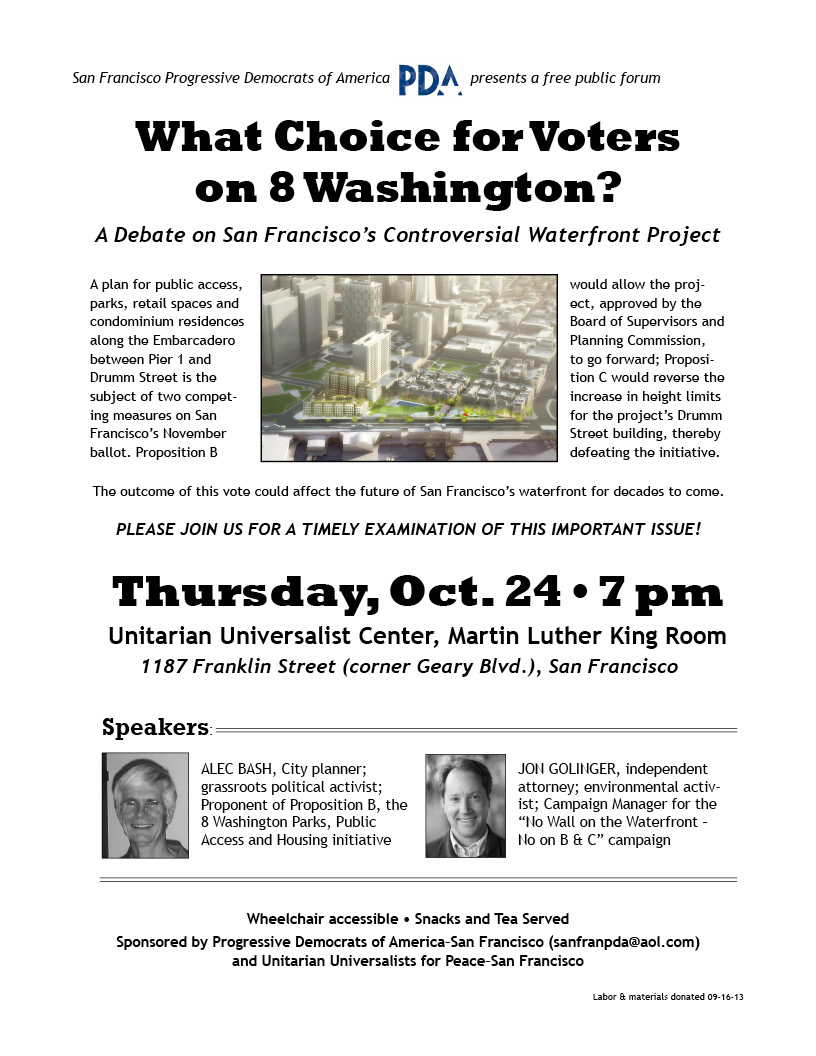 San Francisco Progressive Democrats of America PDA presents a free public forum

What Choice for Voters on 8 Washington?

A Debate on San Francisco's Controversial Waterfront Project

A plan for public access, parks, retail spaces and condominium residences along the Embarcadero between Pier 1 and Drumm Street is the subject of two competing measures on San Francisco's November ballot. Proposition B would allow the project, approved by the Board of Supervisors and Planning Commission, to go forward; Proposition C would reverse the increase in height limits for the project's Drumm Street building, thereby defeating the initiative.

The outcome of this vote could affect the future of San Francisco's waterfront for decades to come.

PLEASE JOIN US FOR A TIMELY EXAMINATION OF THIS IMPORTANT ISSUE!

Thursday, Oct. 24 • 7 pm

Unitarian Universalist Center, Martin Luther King Room
1187 Franklin Street (corner Geary Blvd.), San Francisco

Speakers:

ALEC BASH, City planner; grassroots political activist; Proponent of Proposition B, the 8 Washington Parks, Public Access and Housing initiative

JON GOLINGER, independent attorney; environmental activist; Campaign Manager for the "No Wall on the Waterfront – No on B & C" campaign

Wheelchair accessible • Snacks and Tea Served
Sponsored by Progressive Democrats of America–San Francisco (sanfranpda@aol.com) and Unitarian Universalists for Peace–San Francisco

Labor & materials donated 09-16-13